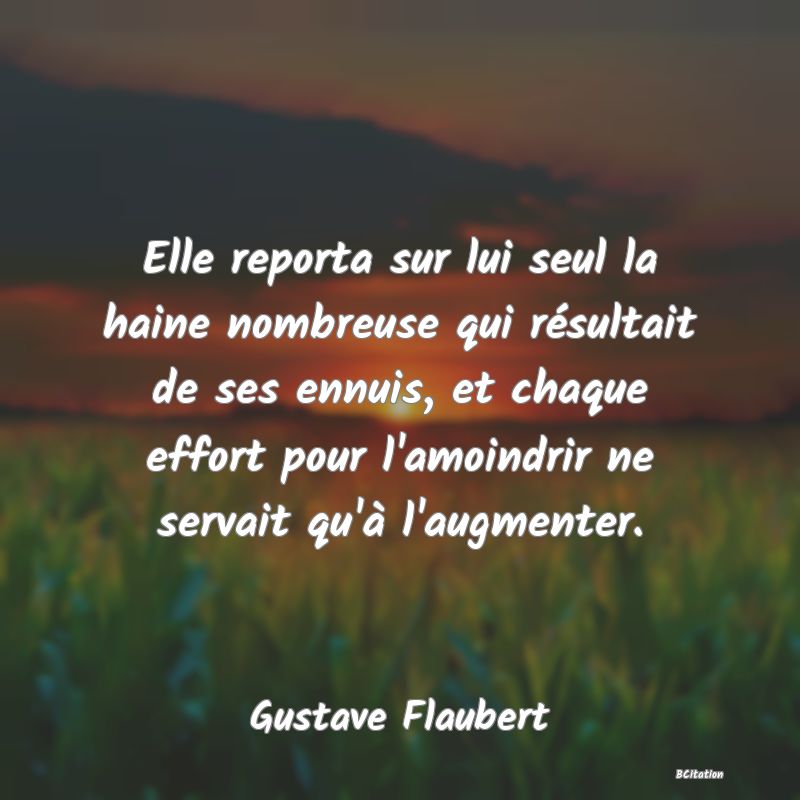 Elle reporta sur lui seul la haine nombreuse qui résultait de ses ennuis, et chaque effort pour l'amoindrir ne servait qu'à l'augmenter.

Gustave Flaubert

BCitation